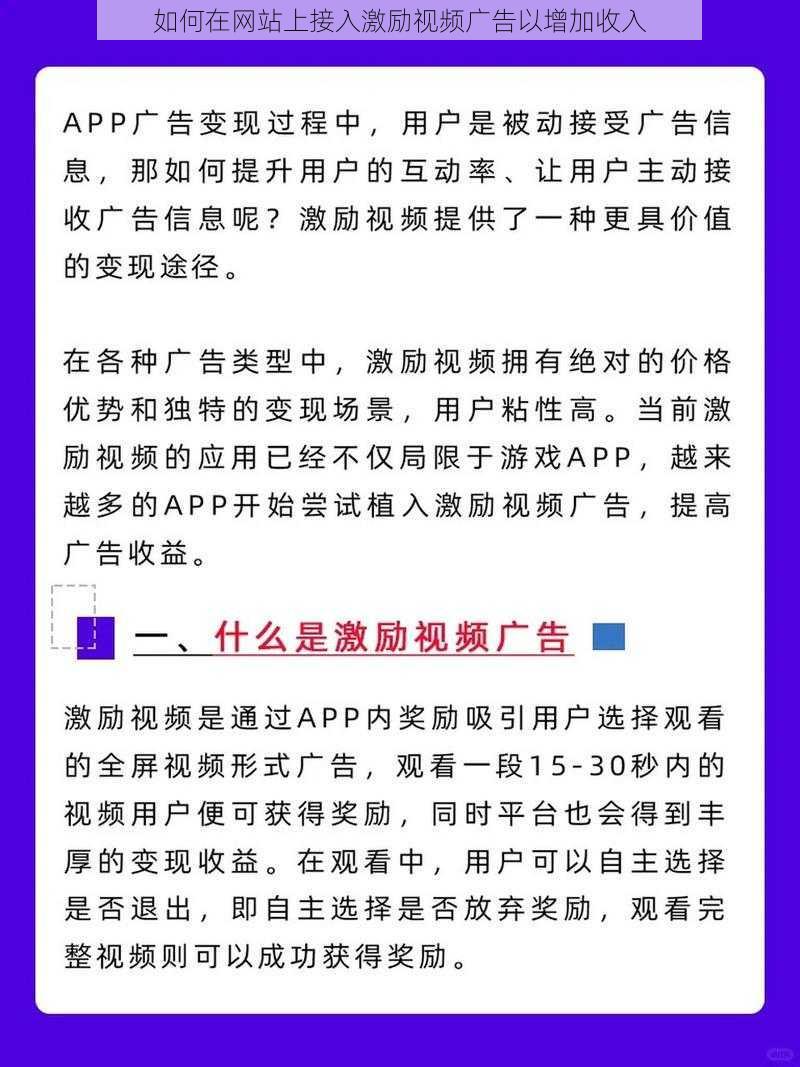 如何在网站上接入激励视频广告以增加收入

APP广告变现过程中，用户是被动接受广告信息，那如何提升用户的互动率、让用户主动接收广告信息呢？激励视频提供了一种更具价值的变现途径。

在各种广告类型中，激励视频拥有绝对的价格优势和独特的变现场景，用户粘性高。当前激励视频的应用已经不仅局限于游戏APP，越来越多的APP开始尝试植入激励视频广告，提高广告收益。

一、什么是激励视频广告

激励视频是通过APP内奖励吸引用户选择观看的全屏视频形式广告，观看一段15-30秒内的视频用户便可获得奖励，同时平台也会得到丰厚的变现收益。在观看中，用户可以自主选择是否退出，即自主选择是否放弃奖励，观看完整视频则可以成功获得奖励。